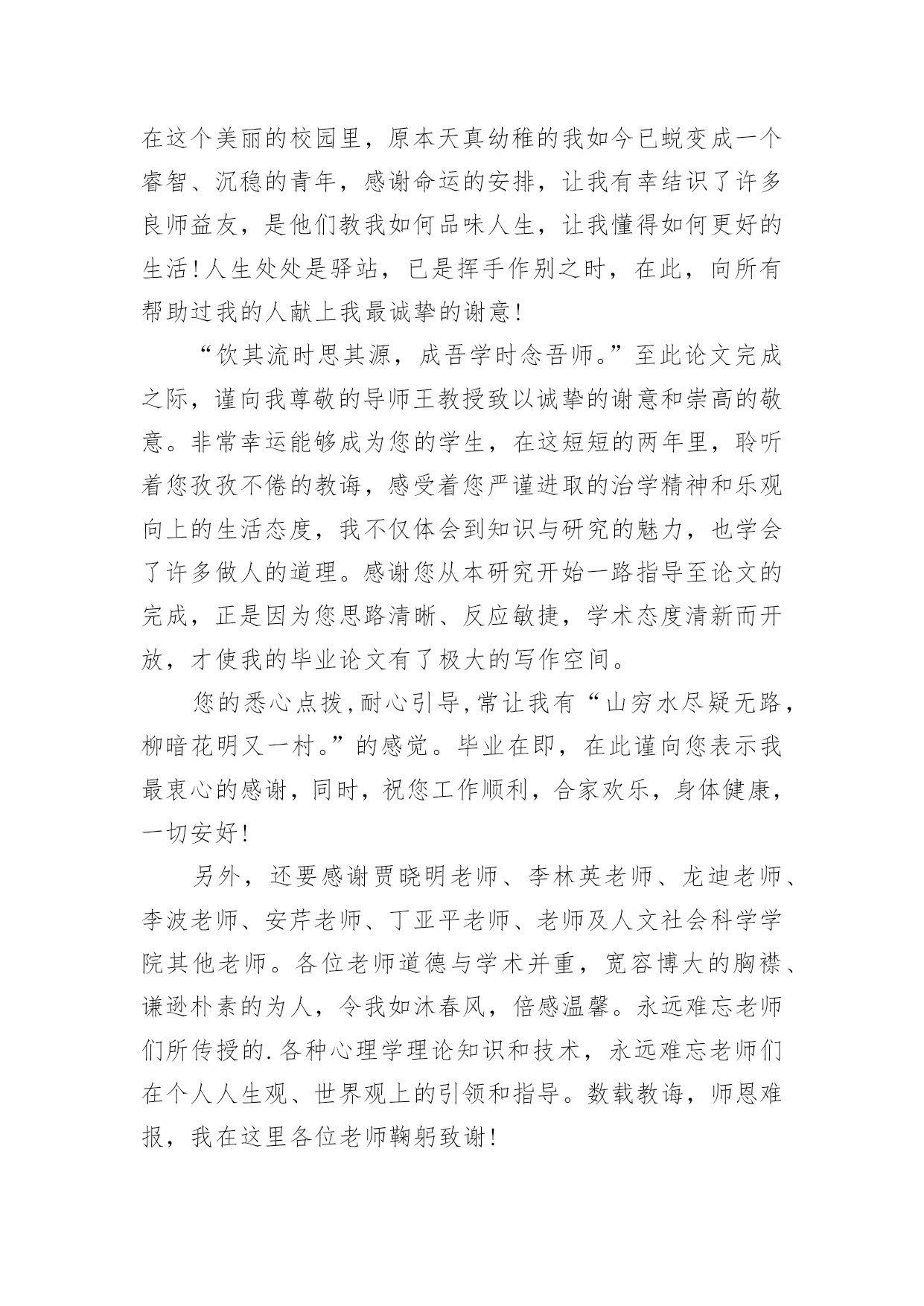 在这个美丽的校园里，原本天真幼稚的我如今已蜕变成一个睿智、沉稳的青年，感谢命运的安排，让我有幸结识了许多良师益友，是他们教我如何品味人生，让我懂得如何更好的生活！人生处处是驿站，已是挥手作别之时，在此，向所有帮助过我的人献上我最诚挚的谢意！

“饮其流时思其源，成吾学时念吾师。”至此论文完成之际，谨向我尊敬的导师王教授致以诚挚的谢意和崇高的敬意。非常幸运能够成为您的学生，在这短短的两年里，聆听着您孜孜不倦的教诲，感受着您严谨进取的治学精神和乐观向上的生活态度，我不仅体会到知识与研究的魅力，也学会了许多做人的道理。感谢您从本研究开始一路指导至论文的完成，正是因为您思路清晰、反应敏捷，学术态度清新而开放，才使我的毕业论文有了极大的写作空间。

您的悉心点拨,耐心引导,常让我有“山穷水尽疑无路，柳暗花明又一村。”的感觉。毕业在即，在此谨向您表示我最衷心的感谢，同时，祝您工作顺利，合家欢乐，身体健康，一切安好！

另外，还要感谢贾晓明老师、李林英老师、龙迪老师、李波老师、安芹老师、丁亚平老师、老师及人文社会科学学院其他老师。各位老师道德与学术并重，宽容博大的胸襟、谦逊朴素的为人，令我如沐春风，倍感温馨。永远难忘老师们所传授的.各种心理学理论知识和技术，永远难忘老师们在个人人生观、世界观上的引领和指导。数载教诲，师恩难报，我在这里各位老师鞠躬致谢！